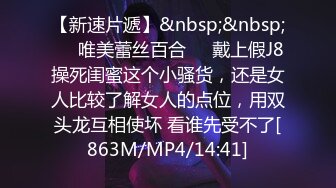 【新速片遞】&nbsp;&nbsp; 唯美蕾丝百合　　戴上假J8操死闺蜜这个小骚货，还是女人比较了解女人的点位，用双头龙互相使坏 看谁先受不了[863M/MP4/14:41]